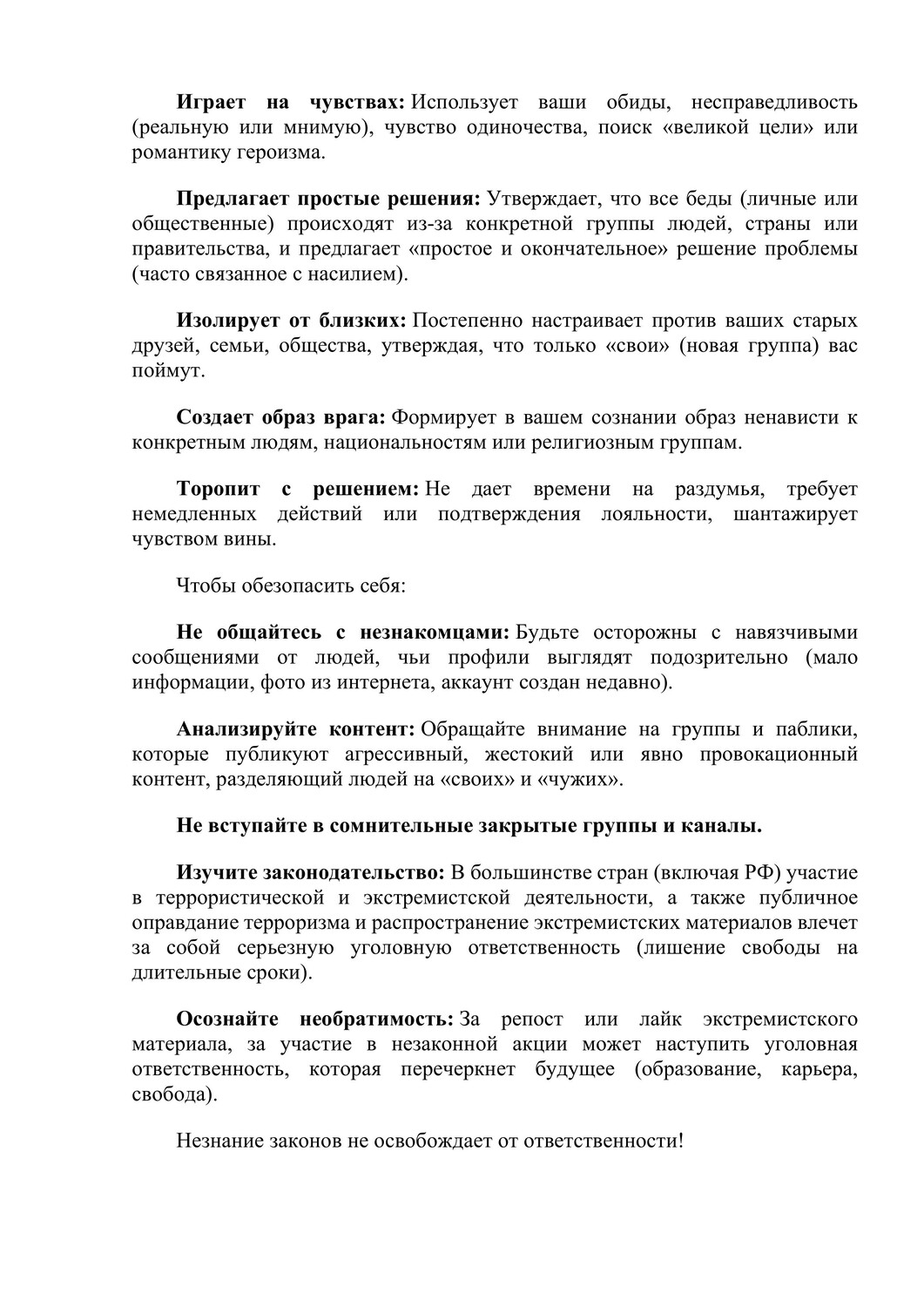 Играет на чувствах: Использует ваши обиды, несправедливость (реальную или мнимую), чувство одиночества, поиск «великой цели» или романтику героизма.

Предлагает простые решения: Утверждает, что все беды (личные или общественные) происходят из-за конкретной группы людей, страны или правительства, и предлагает «простое и окончательное» решение проблемы (часто связанное с насилием).

Изолирует от близких: Постепенно настраивает против ваших старых друзей, семьи, общества, утверждая, что только «свои» (новая группа) вас поймут.

Создает образ врага: Формирует в вашем сознании образ ненависти к конкретным людям, национальностям или религиозным группам.

Торопит с решением: Не дает времени на раздумья, требует немедленных действий или подтверждения лояльности, шантажирует чувством вины.

Чтобы обезопасить себя:

Не общайтесь с незнакомцами: Будьте осторожны с навязчивыми сообщениями от людей, чьи профили выглядят подозрительно (мало информации, фото из интернета, аккаунт создан недавно).

Анализируйте контент: Обращайте внимание на группы и паблики, которые публикуют агрессивный, жестокий или явно провокационный контент, разделяющий людей на «своих» и «чужих».

Не вступайте в сомнительные закрытые группы и каналы.

Изучите законодательство: В большинстве стран (включая РФ) участие в террористической и экстремистской деятельности, а также публичное оправдание терроризма и распространение экстремистских материалов влечет за собой серьезную уголовную ответственность (лишение свободы на длительные сроки).

Осознайте необратимость: За репост или лайк экстремистского материала, за участие в незаконной акции может наступить уголовная ответственность, которая перечеркнет будущее (образование, карьера, свобода).

Незнание законов не освобождает от ответственности!